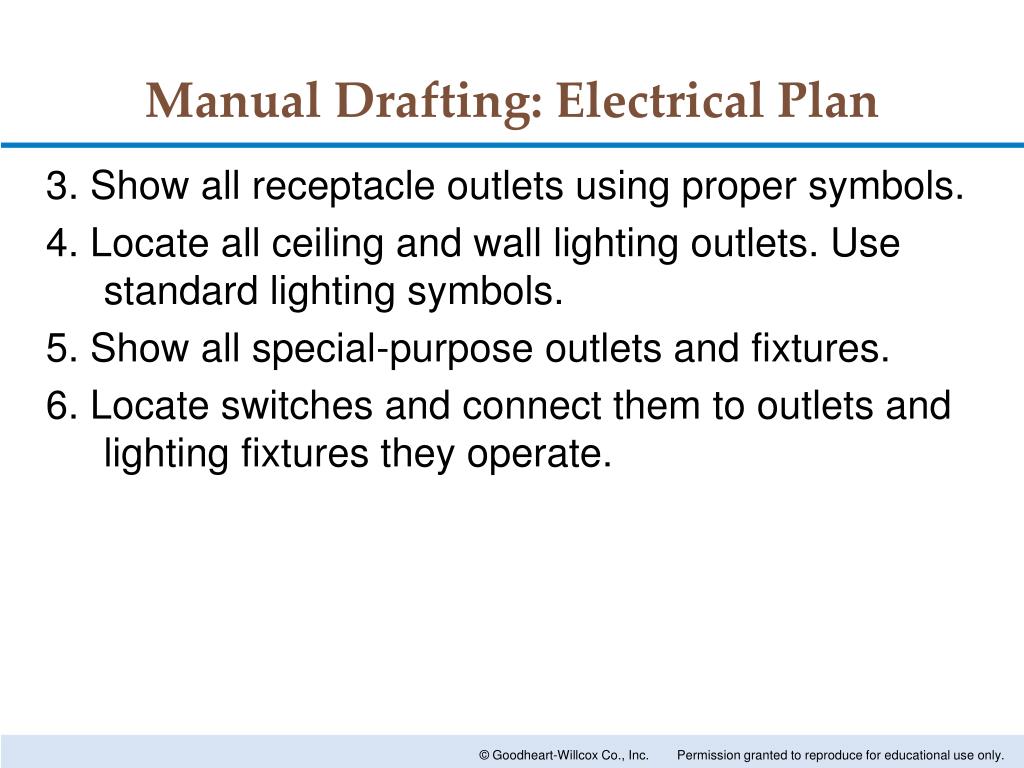 Manual Drafting: Electrical Plan

3. Show all receptacle outlets using proper symbols.

4. Locate all ceiling and wall lighting outlets. Use standard lighting symbols.

5. Show all special-purpose outlets and fixtures.

6. Locate switches and connect them to outlets and lighting fixtures they operate.

© Goodheart-Willcox Co., Inc. Permission granted to reproduce for educational use only.